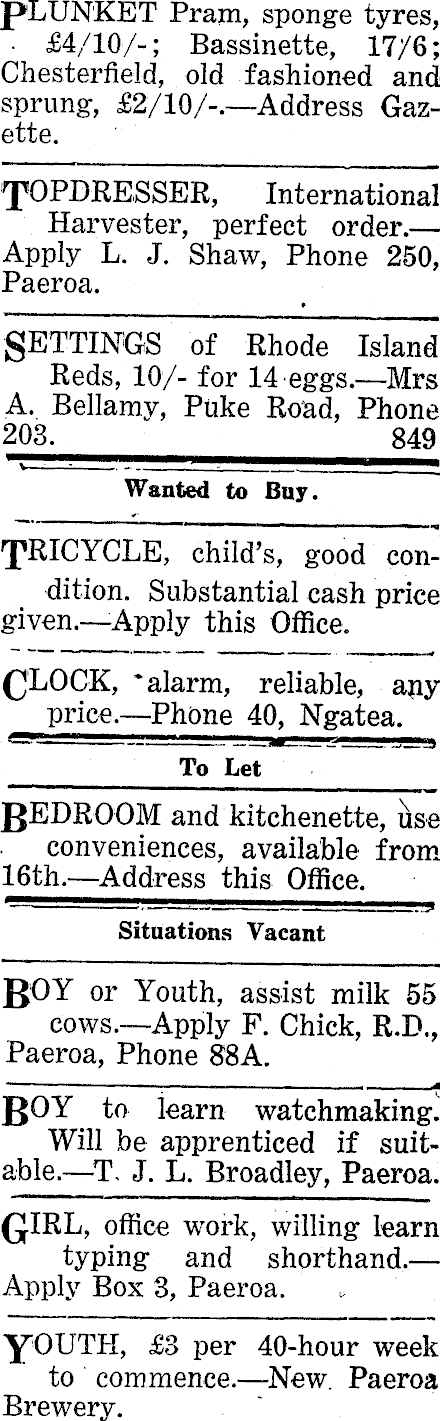 PLUNKET Pram, sponge tyres, £4/10/-; Bassinette, 17/6; Chesterfield, old fashioned and sprung, £2/10/-.—Address Gazette.

TOPDRESSER, International Harvester, perfect order.—Apply L. J. Shaw, Phone 250, Paeroa.

SETTINGS of Rhode Island Reds, 10/- for 14 eggs.—Mrs A. Bellamy, Puke Road, Phone 203. 849

Wanted to Buy.

TRICYCLE, child's, good condition. Substantial cash price given.—Apply this Office.

CLOCK, alarm, reliable, any price.—Phone 40, Ngatea.

To Let

BEDROOM and kitchenette, use conveniences, available from 16th.—Address this Office.

Situations Vacant

BOY or Youth, assist milk 55 cows.—Apply F. Chick, R.D., Paeroa, Phone 88A.

BOY to learn watchmaking. Will be apprenticed if suitable.—T. J. L. Broadley, Paeroa.

GIRL, office work, willing learn typing and shorthand.—Apply Box 3, Paeroa.

YOUTH, £3 per 40-hour week to commence.—New Paeroa Brewery.